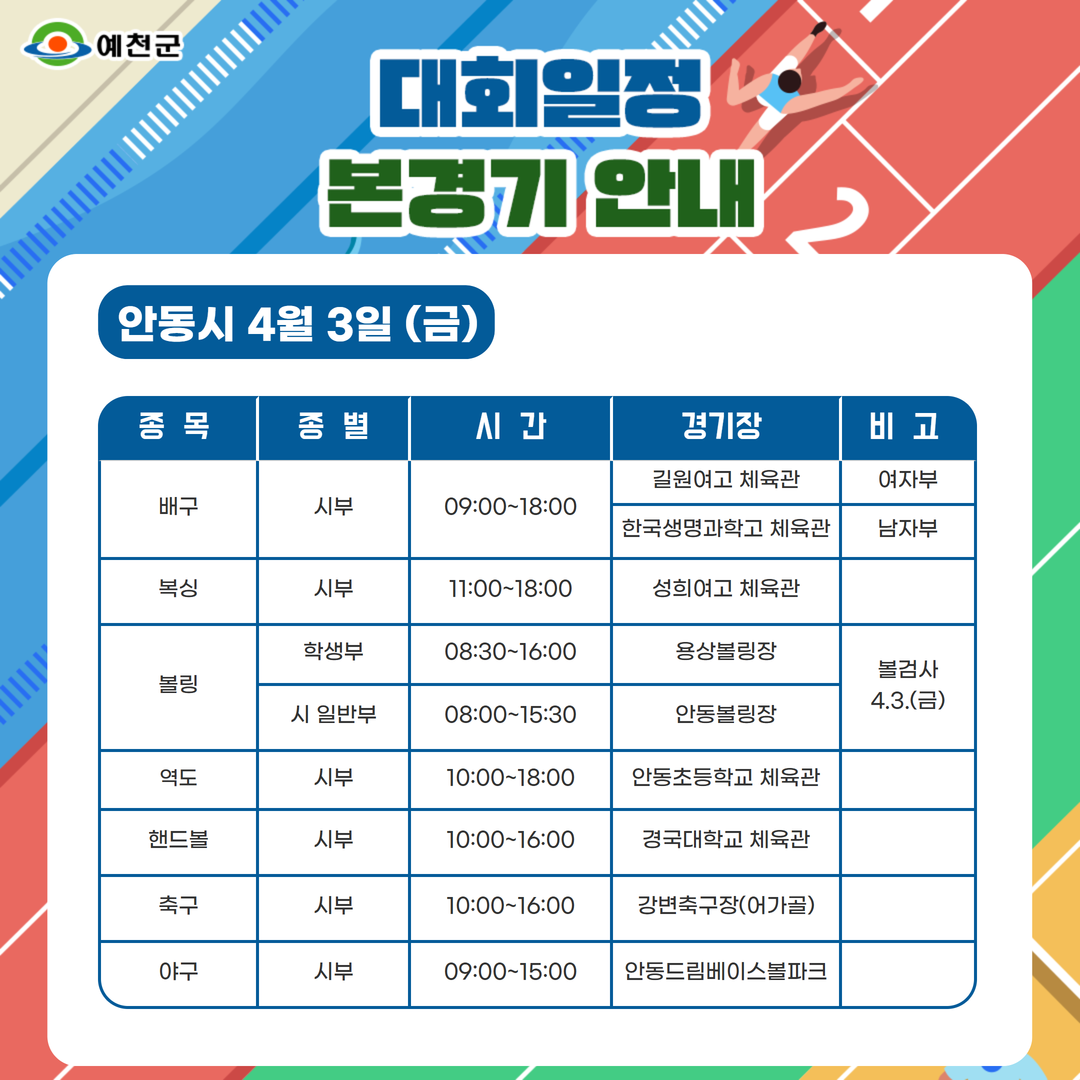 예천군

대회일정
본경기 안내

안동시 4월 3일 (금)

| 종 목 | 종 별 | 시 간 | 경기장 | 비 고 |
|---|---|---|---|---|
| 배구 | 시부 | 09:00~18:00 | 길원여고 체육관 | 여자부 |
| | | | 한국생명과학고 체육관 | 남자부 |
| 복싱 | 시부 | 11:00~18:00 | 성희여고 체육관 | |
| 볼링 | 학생부 | 08:30~16:00 | 용상볼링장 | 볼검사 4.3.(금) |
| | 시 일반부 | 08:00~15:30 | 안동볼링장 | |
| 역도 | 시부 | 10:00~18:00 | 안동초등학교 체육관 | |
| 핸드볼 | 시부 | 10:00~16:00 | 경국대학교 체육관 | |
| 축구 | 시부 | 10:00~16:00 | 강변축구장(어가골) | |
| 야구 | 시부 | 09:00~15:00 | 안동드림베이스볼파크 | |